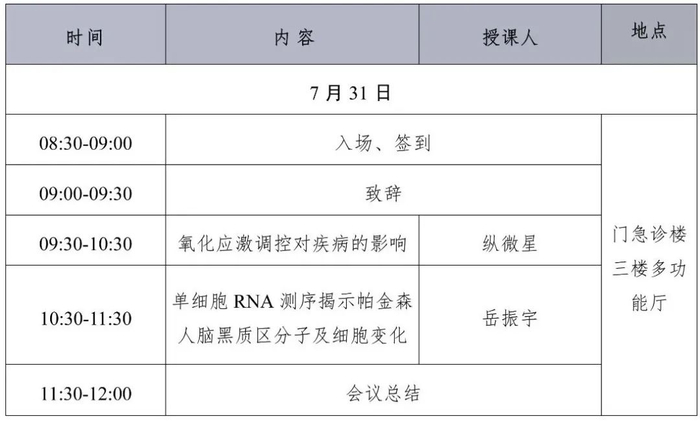 | 时间 | 内容 | 授课人 | 地点 |
|---|---|---|---|
| 7月31日 | | | |
| 08:30-09:00 | 入场、签到 | | 门急诊楼三楼多功能厅 |
| 09:00-09:30 | 致辞 | | |
| 09:30-10:30 | 氧化应激调控对疾病的影响 | 纵微星 | |
| 10:30-11:30 | 单细胞RNA测序揭示帕金森人脑黑质区分子及细胞变化 | 岳振宇 | |
| 11:30-12:00 | 会议总结 | | |